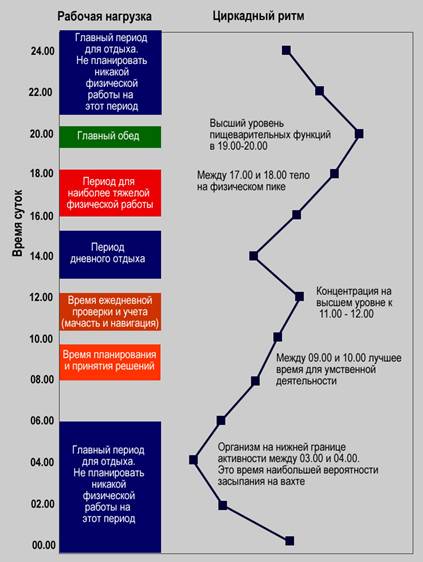 Рабочая нагрузка

Циркадный ритм

Время суток

24.00
22.00
20.00
18.00
16.00
14.00
12.00
10.00
08.00
06.00
04.00
02.00
00.00

Главный период для отдыха. Не планировать никакой физической работы на этот период

Главный обед

Период для наиболее тяжелой физической работы

Период дневного отдыха

Время ежедневной проверки и учета (мачасть и навигация)

Время планирования и принятия решений

Главный период для отдыха. Не планировать никакой физической работы на этот период

Высший уровень пищеварительных функций в 19.00-20.00

Между 17.00 и 18.00 тело на физическом пике

Концентрация на высшем уровне к 11.00 - 12.00

Между 09.00 и 10.00 лучшее время для умственной деятельности

Организм на нижней границе активности между 03.00 и 04.00. Это время наибольшей вероятности засыпания на вахте